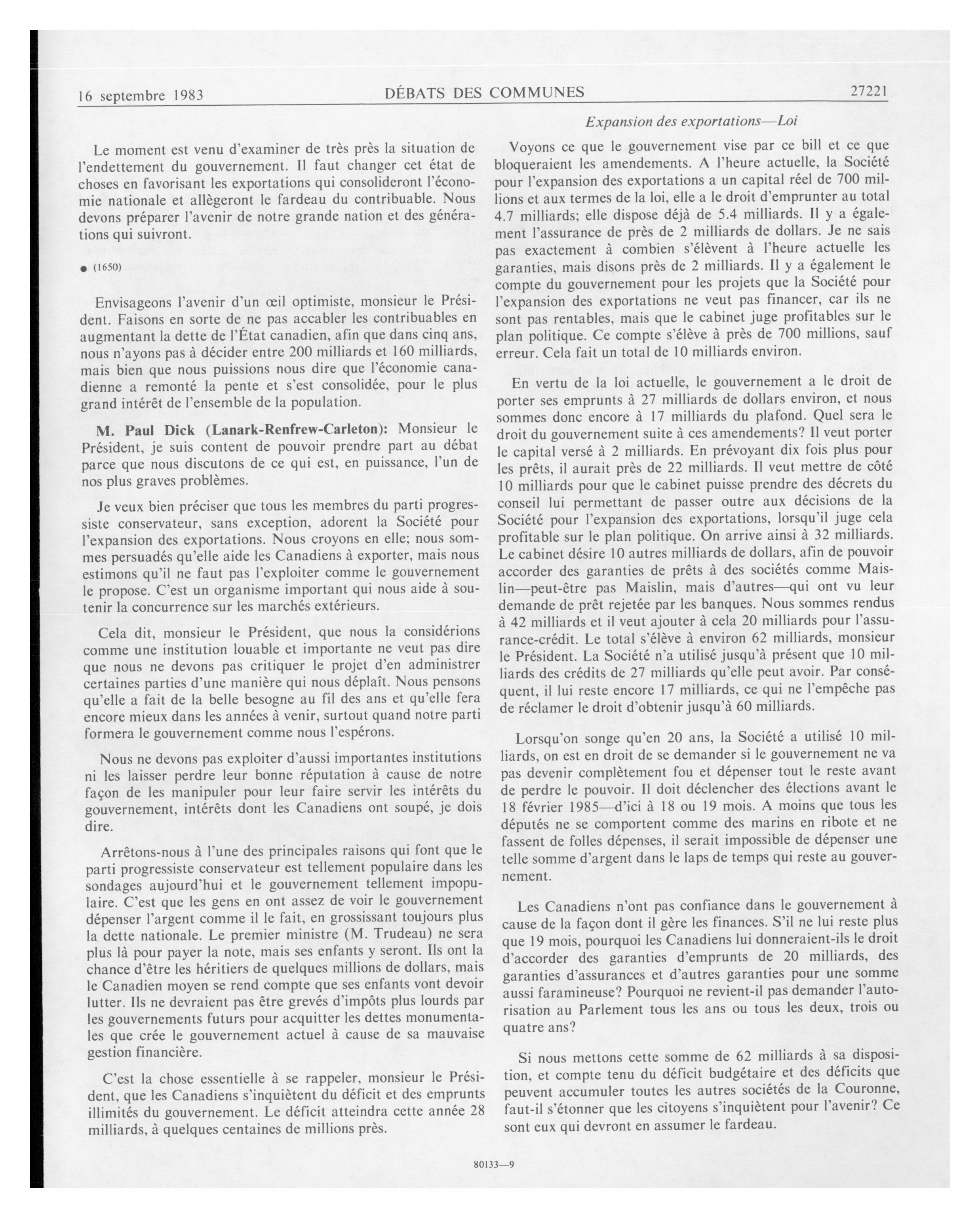 16 septembre 1983 DÉBATS DES COMMUNES 27221

Expansion des exportations—Loi

Le moment est venu d'examiner de très près la situation de l'endettement du gouvernement. Il faut changer cet état de choses en favorisant les exportations qui consolideront l'économie nationale et allègeront le fardeau du contribuable. Nous devons préparer l'avenir de notre grande nation et des générations qui suivront.

● (1650)

Envisageons l'avenir d'un œil optimiste, monsieur le Président. Faisons en sorte de ne pas accabler les contribuables en augmentant la dette de l'État canadien, afin que dans cinq ans, nous n'ayons pas à décider entre 200 milliards et 160 milliards, mais bien que nous puissions nous dire que l'économie canadienne a remonté la pente et s'est consolidée, pour le plus grand intérêt de l'ensemble de la population.

M. Paul Dick (Lanark-Renfrew-Carleton): Monsieur le Président, je suis content de pouvoir prendre part au débat parce que nous discutons de ce qui est, en puissance, l'un de nos plus graves problèmes.

Je veux bien préciser que tous les membres du parti progressiste conservateur, sans exception, adorent la Société pour l'expansion des exportations. Nous croyons en elle; nous sommes persuadés qu'elle aide les Canadiens à exporter, mais nous estimons qu'il ne faut pas l'exploiter comme le gouvernement le propose. C'est un organisme important qui nous aide à soutenir la concurrence sur les marchés extérieurs.

Cela dit, monsieur le Président, que nous la considérions comme une institution louable et importante ne veut pas dire que nous ne devons pas critiquer le projet d'en administrer certaines parties d'une manière qui nous déplaît. Nous pensons qu'elle a fait de la belle besogne au fil des ans et qu'elle fera encore mieux dans les années à venir, surtout quand notre parti formera le gouvernement comme nous l'espérons.

Nous ne devons pas exploiter d'aussi importantes institutions ni les laisser perdre leur bonne réputation à cause de notre façon de les manipuler pour leur faire servir les intérêts du gouvernement, intérêts dont les Canadiens ont soupé, je dois dire.

Arrêtons-nous à l'une des principales raisons qui font que le parti progressiste conservateur est tellement populaire dans les sondages aujourd'hui et le gouvernement tellement impopulaire. C'est que les gens en ont assez de voir le gouvernement dépenser l'argent comme il le fait, en grossissant toujours plus la dette nationale. Le premier ministre (M. Trudeau) ne sera plus là pour payer la note, mais ses enfants y seront. Ils ont la chance d'être les héritiers de quelques millions de dollars, mais le Canadien moyen se rend compte que ses enfants vont devoir lutter. Ils ne devraient pas être grevés d'impôts plus lourds par les gouvernements futurs pour acquitter les dettes monumentales que crée le gouvernement actuel à cause de sa mauvaise gestion financière.

C'est la chose essentielle à se rappeler, monsieur le Président, que les Canadiens s'inquiètent du déficit et des emprunts illimités du gouvernement. Le déficit atteindra cette année 28 milliards, à quelques centaines de millions près.

Voyons ce que le gouvernement vise par ce bill et ce que bloqueraient les amendements. A l'heure actuelle, la Société pour l'expansion des exportations a un capital réel de 700 millions et aux termes de la loi, elle a le droit d'emprunter au total 4.7 milliards; elle dispose déjà de 5.4 milliards. Il y a également l'assurance de près de 2 milliards de dollars. Je ne sais pas exactement à combien s'élèvent à l'heure actuelle les garanties, mais disons près de 2 milliards. Il y a également le compte du gouvernement pour les projets que la Société pour l'expansion des exportations ne veut pas financer, car ils ne sont pas rentables, mais que le cabinet juge profitables sur le plan politique. Ce compte s'élève à près de 700 millions, sauf erreur. Cela fait un total de 10 milliards environ.

En vertu de la loi actuelle, le gouvernement a le droit de porter ses emprunts à 27 milliards de dollars environ, et nous sommes donc encore à 17 milliards du plafond. Quel sera le droit du gouvernement suite à ces amendements? Il veut porter le capital versé à 2 milliards. En prévoyant dix fois plus pour les prêts, il aurait près de 22 milliards. Il veut mettre de côté 10 milliards pour que le cabinet puisse prendre des décrets du conseil lui permettant de passer outre aux décisions de la Société pour l'expansion des exportations, lorsqu'il juge cela profitable sur le plan politique. On arrive ainsi à 32 milliards. Le cabinet désire 10 autres milliards de dollars, afin de pouvoir accorder des garanties de prêts à des sociétés comme Maislin—peut-être pas Maislin, mais d'autres—qui ont vu leur demande de prêt rejetée par les banques. Nous sommes rendus à 42 milliards et il veut ajouter à cela 20 milliards pour l'assurance-crédit. Le total s'élève à environ 62 milliards, monsieur le Président. La Société n'a utilisé jusqu'à présent que 10 milliards des crédits de 27 milliards qu'elle peut avoir. Par conséquent, il lui reste encore 17 milliards, ce qui ne l'empêche pas de réclamer le droit d'obtenir jusqu'à 60 milliards.

Lorsqu'on songe qu'en 20 ans, la Société a utilisé 10 milliards, on est en droit de se demander si le gouvernement ne va pas devenir complètement fou et dépenser tout le reste avant de perdre le pouvoir. Il doit déclencher des élections avant le 18 février 1985—d'ici à 18 ou 19 mois. A moins que tous les députés ne se comportent comme des marins en ribote et ne fassent de folles dépenses, il serait impossible de dépenser une telle somme d'argent dans le laps de temps qui reste au gouvernement.

Les Canadiens n'ont pas confiance dans le gouvernement à cause de la façon dont il gère les finances. S'il ne lui reste plus que 19 mois, pourquoi les Canadiens lui donneraient-ils le droit d'accorder des garanties d'emprunts de 20 milliards, des garanties d'assurances et d'autres garanties pour une somme aussi faramineuse? Pourquoi ne revient-il pas demander l'autorisation au Parlement tous les ans ou tous les deux, trois ou quatre ans?

Si nous mettons cette somme de 62 milliards à sa disposition, et compte tenu du déficit budgétaire et des déficits que peuvent accumuler toutes les autres sociétés de la Couronne, faut-il s'étonner que les citoyens s'inquiètent pour l'avenir? Ce sont eux qui devront en assumer le fardeau.

80133—9